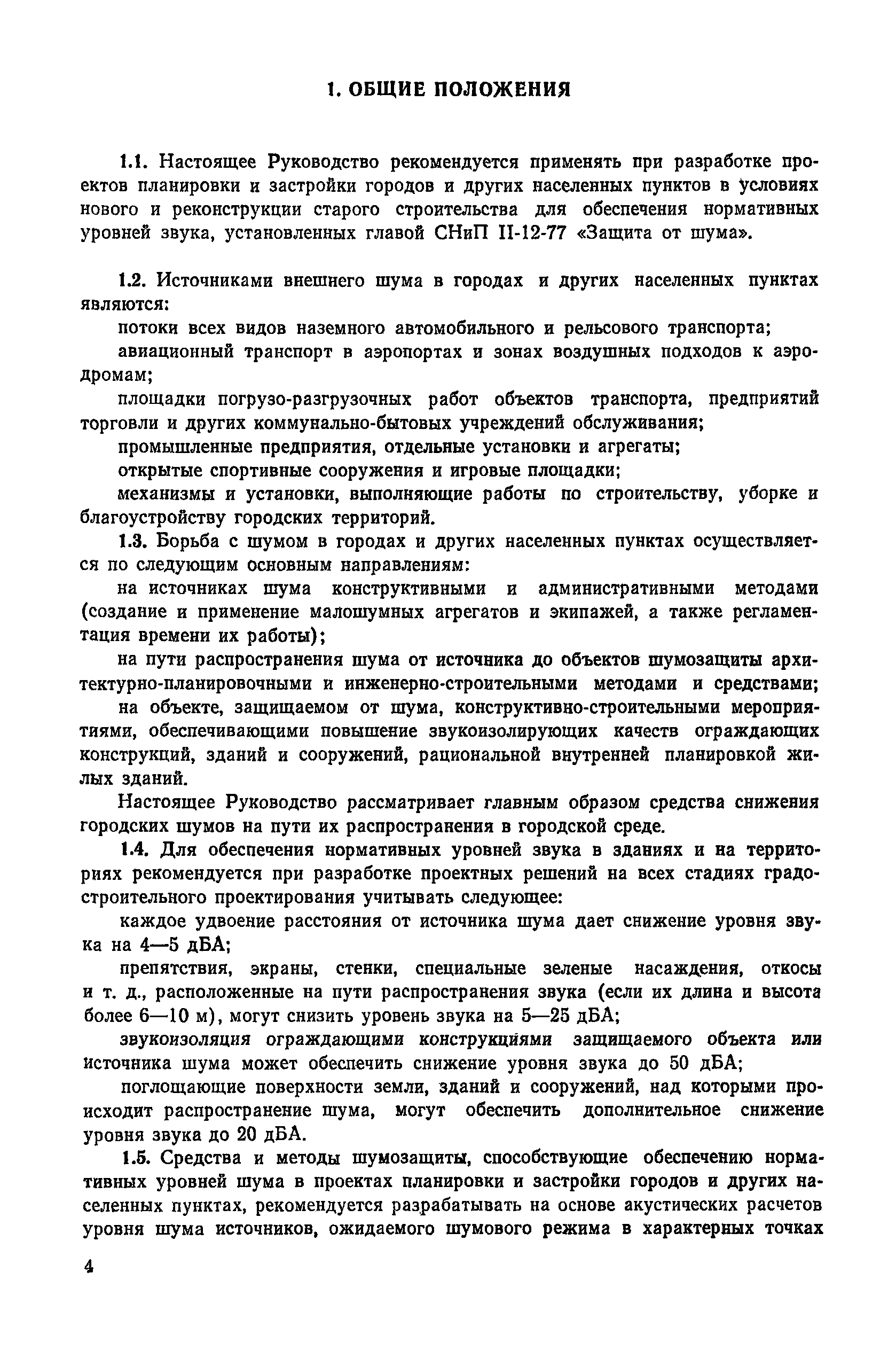 1. ОБЩИЕ ПОЛОЖЕНИЯ

1.1. Настоящее Руководство рекомендуется применять при разработке проектов планировки и застройки городов и других населенных пунктов в условиях нового и реконструкции старого строительства для обеспечения нормативных уровней звука, установленных главой СНиП II-12-77 «Защита от шума».

1.2. Источниками внешнего шума в городах и других населенных пунктах являются:

потоки всех видов наземного автомобильного и рельсового транспорта;

авиационный транспорт в аэропортах и зонах воздушных подходов к аэродромам;

площадки погрузо-разгрузочных работ объектов транспорта, предприятий торговли и других коммунально-бытовых учреждений обслуживания;

промышленные предприятия, отдельные установки и агрегаты;

открытые спортивные сооружения и игровые площадки;

механизмы и установки, выполняющие работы по строительству, уборке и благоустройству городских территорий.

1.3. Борьба с шумом в городах и других населенных пунктах осуществляется по следующим основным направлениям:

на источниках шума конструктивными и административными методами (создание и применение малошумных агрегатов и экипажей, а также регламентация времени их работы);

на пути распространения шума от источника до объектов шумозащиты архитектурно-планировочными и инженерно-строительными методами и средствами;

на объекте, защищаемом от шума, конструктивно-строительными мероприятиями, обеспечивающими повышение звукоизолирующих качеств ограждающих конструкций, зданий и сооружений, рациональной внутренней планировкой жилых зданий.

Настоящее Руководство рассматривает главным образом средства снижения городских шумов на пути их распространения в городской среде.

1.4. Для обеспечения нормативных уровней звука в зданиях и на территориях рекомендуется при разработке проектных решений на всех стадиях градостроительного проектирования учитывать следующее:

каждое удвоение расстояния от источника шума дает снижение уровня звука на 4—5 дБА;

препятствия, экраны, стенки, специальные зеленые насаждения, откосы и т. д., расположенные на пути распространения звука (если их длина и высота более 6—10 м), могут снизить уровень звука на 5—25 дБА;

звукоизоляция ограждающими конструкциями защищаемого объекта или источника шума может обеспечить снижение уровня звука до 50 дБА;

поглощающие поверхности земли, зданий и сооружений, над которыми происходит распространение шума, могут обеспечить дополнительное снижение уровня звука до 20 дБА.

1.5. Средства и методы шумозащиты, способствующие обеспечению нормативных уровней шума в проектах планировки и застройки городов и других населенных пунктах, рекомендуется разрабатывать на основе акустических расчетов уровня шума источников, ожидаемого шумового режима в характерных точках

4